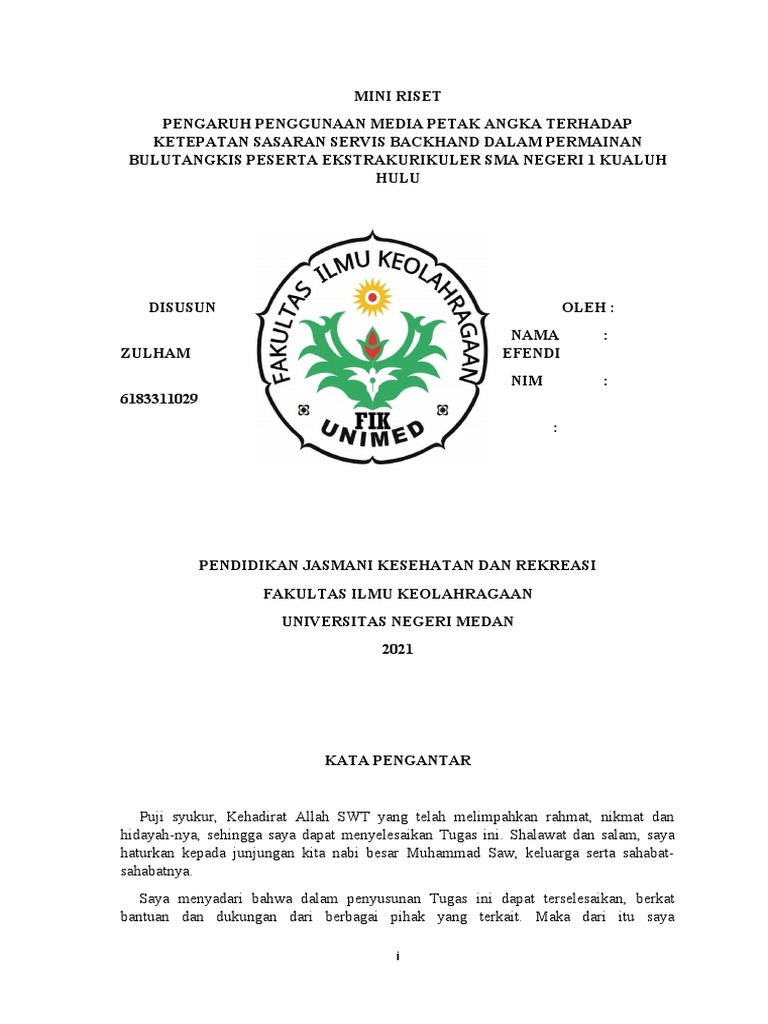 MINI RISET

PENGARUH PENGGUNAAN MEDIA PETAK ANGKA TERHADAP KETEPATAN SASARAN SERVIS BACKHAND DALAM PERMAINAN BULUTANGKIS PESERTA EKSTRAKURIKULER SMA NEGERI 1 KUALUH HULU

FAKULTAS ILMU KEOLAHRAGAAN

FIK

UNIMED

DISUSUN OLEH :

NAMA : ZULHAM EFENDI

NIM : 6183311029

:

PENDIDIKAN JASMANI KESEHATAN DAN REKREASI

FAKULTAS ILMU KEOLAHRAGAAN

UNIVERSITAS NEGERI MEDAN

2021

KATA PENGANTAR

Puji syukur, Kehadirat Allah SWT yang telah melimpahkan rahmat, nikmat dan hidayah-nya, sehingga saya dapat menyelesaikan Tugas ini. Shalawat dan salam, saya haturkan kepada junjungan kita nabi besar Muhammad Saw, keluarga serta sahabat-sahabatnya.

Saya menyadari bahwa dalam penyusunan Tugas ini dapat terselesaikan, berkat bantuan dan dukungan dari berbagai pihak yang terkait. Maka dari itu saya

i